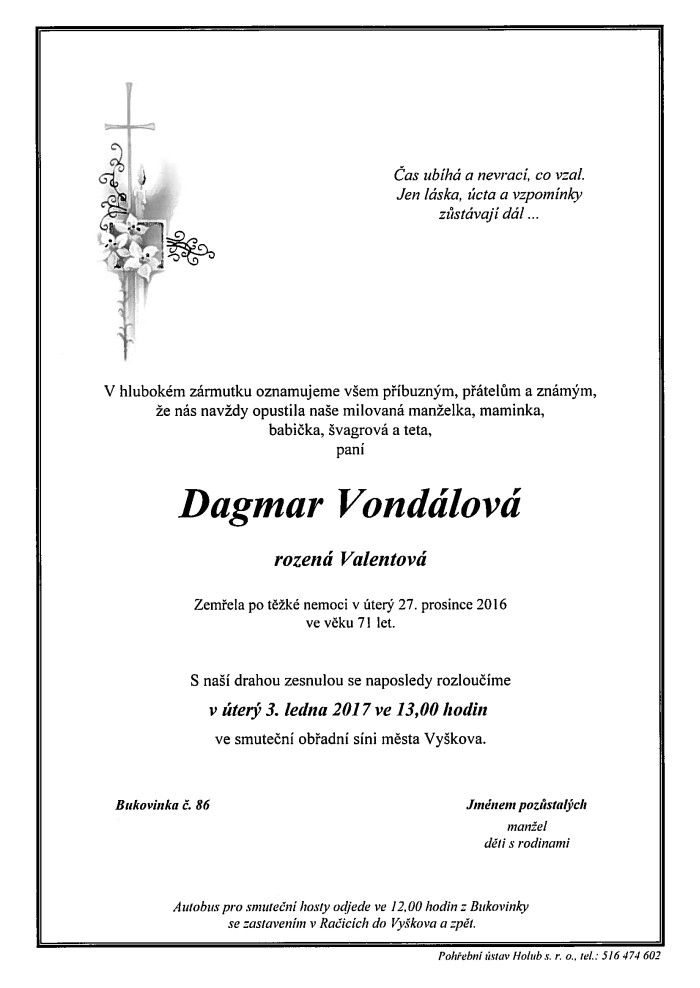 Čas ubíhá a nevrací, co vzal.
Jen láska, úcta a vzpomínky
zůstávají dál ...

V hlubokém zármutku oznamujeme všem příbuzným, přátelům a známým, že nás navždy opustila naše milovaná manželka, maminka, babička, švagrová a teta,
paní

Dagmar Vondálová

rozená Valentová

Zemřela po těžké nemoci v úterý 27. prosince 2016
ve věku 71 let.

S naší drahou zesnulou se naposledy rozloučíme
v úterý 3. ledna 2017 ve 13,00 hodin
ve smuteční obřadní síni města Vyškova.

Bukovinka č. 86

Jménem pozůstalých
manžel
děti s rodinami

Autobus pro smuteční hosty odjede ve 12,00 hodin z Bukovinky
se zastavením v Račicích do Vyškova a zpět.

Pohřební ústav Holub s. r. o., tel.: 516 474 602